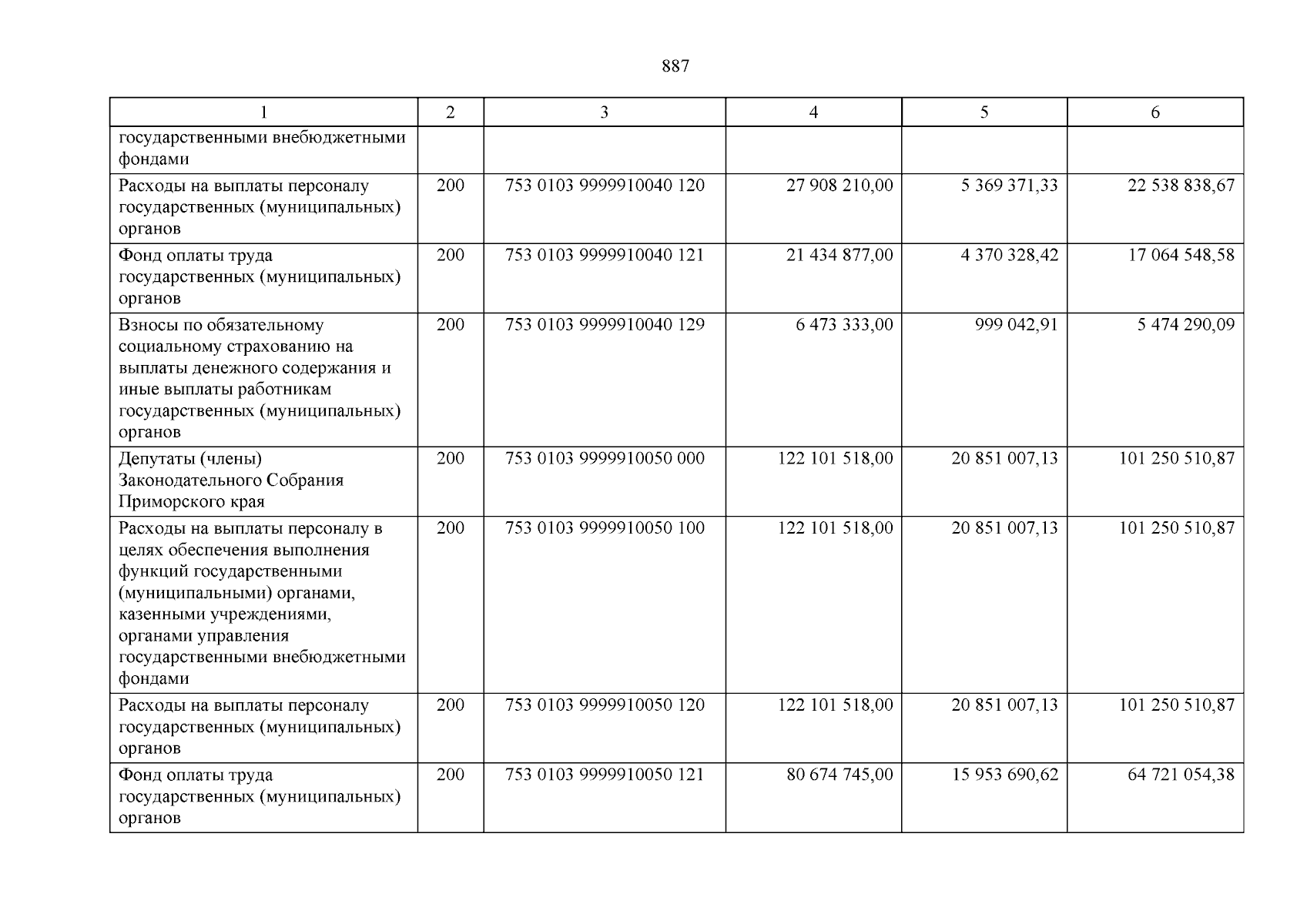 887

| 1 | 2 | 3 | 4 | 5 | 6 |
|---|---|---|---|---|---|
| государственными внебюджетными фондами | | | | | |
| Расходы на выплаты персоналу государственных (муниципальных) органов | 200 | 753 0103 9999910040 120 | 27 908 210,00 | 5 369 371,33 | 22 538 838,67 |
| Фонд оплаты труда государственных (муниципальных) органов | 200 | 753 0103 9999910040 121 | 21 434 877,00 | 4 370 328,42 | 17 064 548,58 |
| Взносы по обязательному социальному страхованию на выплаты денежного содержания и иные выплаты работникам государственных (муниципальных) органов | 200 | 753 0103 9999910040 129 | 6 473 333,00 | 999 042,91 | 5 474 290,09 |
| Депутаты (члены) Законодательного Собрания Приморского края | 200 | 753 0103 9999910050 000 | 122 101 518,00 | 20 851 007,13 | 101 250 510,87 |
| Расходы на выплаты персоналу в целях обеспечения выполнения функций государственными (муниципальными) органами, казенными учреждениями, органами управления государственными внебюджетными фондами | 200 | 753 0103 9999910050 100 | 122 101 518,00 | 20 851 007,13 | 101 250 510,87 |
| Расходы на выплаты персоналу государственных (муниципальных) органов | 200 | 753 0103 9999910050 120 | 122 101 518,00 | 20 851 007,13 | 101 250 510,87 |
| Фонд оплаты труда государственных (муниципальных) органов | 200 | 753 0103 9999910050 121 | 80 674 745,00 | 15 953 690,62 | 64 721 054,38 |